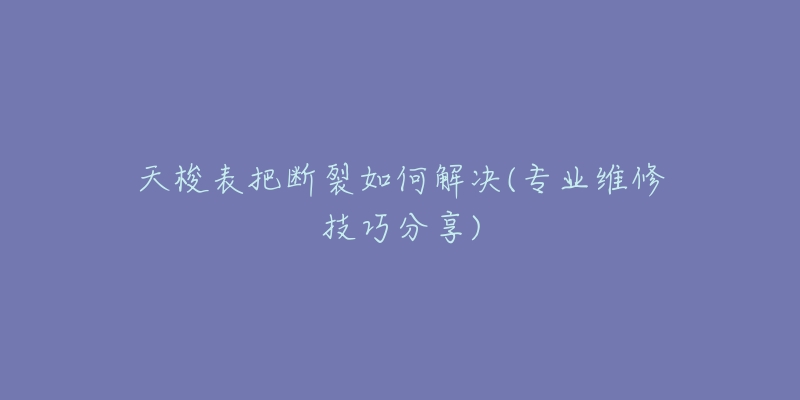 天梭表把断裂如何解决(专业维修技巧分享)